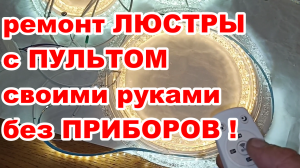 ремонт ЛЮСТРЫ
с ПУЛЬТОМ
своими руками
без ПРИБОРОВ !